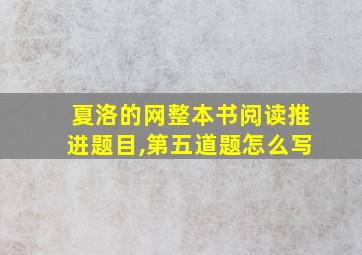 夏洛的网整本书阅读推进题目,第五道题怎么写